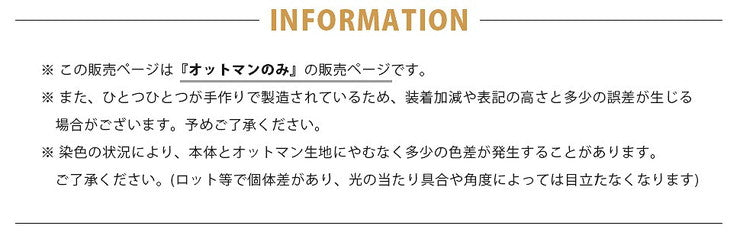 INFORMATION

※ この販売ページは『オットマンのみ』の販売ページです。

※ また、ひとつひとつが手作りで製造されているため、装着加減や表記の高さと多少の誤差が生じる場合がございます。予めご了承ください。

※ 染色の状況により、本体とオットマン生地にやむなく多少の色差が発生することがあります。ご了承ください。(ロット等で個体差があり、光の当たり具合や角度によっては目立たなくなります)